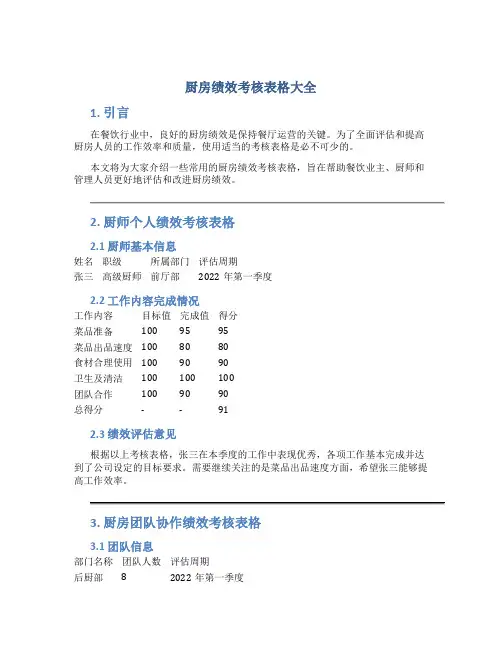 厨房绩效考核表格大全

1. 引言

在餐饮行业中，良好的厨房绩效是保持餐厅运营的关键。为了全面评估和提高厨房人员的工作效率和质量，使用适当的考核表格是必不可少的。

本文将为大家介绍一些常用的厨房绩效考核表格，旨在帮助餐饮业主、厨师和管理人员更好地评估和改进厨房绩效。

2. 厨师个人绩效考核表格

2.1 厨师基本信息

| 姓名 | 职级 | 所属部门 | 评估周期 |
|---|---|---|---|
| 张三 | 高级厨师 | 前厅部 | 2022 年第一季度 |

2.2 工作内容完成情况

| 工作内容 | 目标值 | 完成值 | 得分 |
|---|---|---|---|
| 菜品准备 | 100 | 95 | 95 |
| 菜品出品速度 | 100 | 80 | 80 |
| 食材合理使用 | 100 | 90 | 90 |
| 卫生及清洁 | 100 | 100 | 100 |
| 团队合作 | 100 | 90 | 90 |
| 总得分 | - | - | 91 |

2.3 绩效评估意见

根据以上考核表格，张三在本季度的工作中表现优秀，各项工作基本完成并达到了公司设定的目标要求。需要继续关注的是菜品出品速度方面，希望张三能够提高工作效率。

3. 厨房团队协作绩效考核表格

3.1 团队信息

| 部门名称 | 团队人数 | 评估周期 |
|---|---|---|
| 后厨部 | 8 | 2022 年第一季度 |